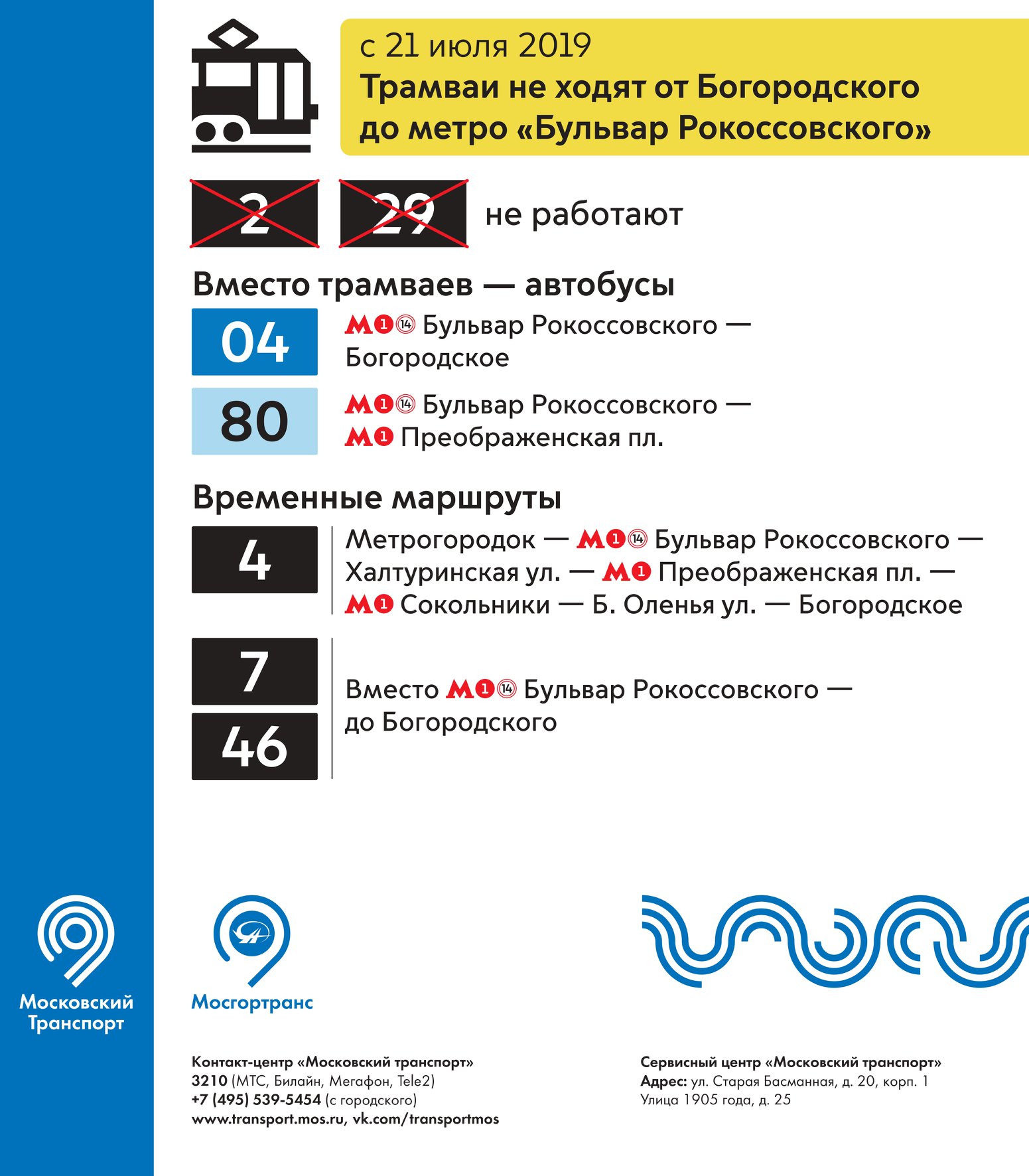 с 21 июля 2019
Трамваи не ходят от Богородского до метро «Бульвар Рокоссовского»

2 29 не работают

Вместо трамваев — автобусы

04 М 1 14 Бульвар Рокоссовского — Богородское

80 М 1 14 Бульвар Рокоссовского — М 1 Преображенская пл.

Временные маршруты

4 Метрогородок — М 1 14 Бульвар Рокоссовского — Халтуринская ул. — М 1 Преображенская пл. — М 1 Сокольники — Б. Оленья ул. — Богородское

7
46
Вместо М 1 14 Бульвар Рокоссовского — до Богородского

Московский Транспорт

Мосгортранс

Контакт-центр «Московский транспорт»
3210 (МТС, Билайн, Мегафон, Tele2)
+7 (495) 539-5454 (с городского)
www.transport.mos.ru, vk.com/transportmos

Сервисный центр «Московский транспорт»
Адрес: ул. Старая Басманная, д. 20, корп. 1
Улица 1905 года, д. 25